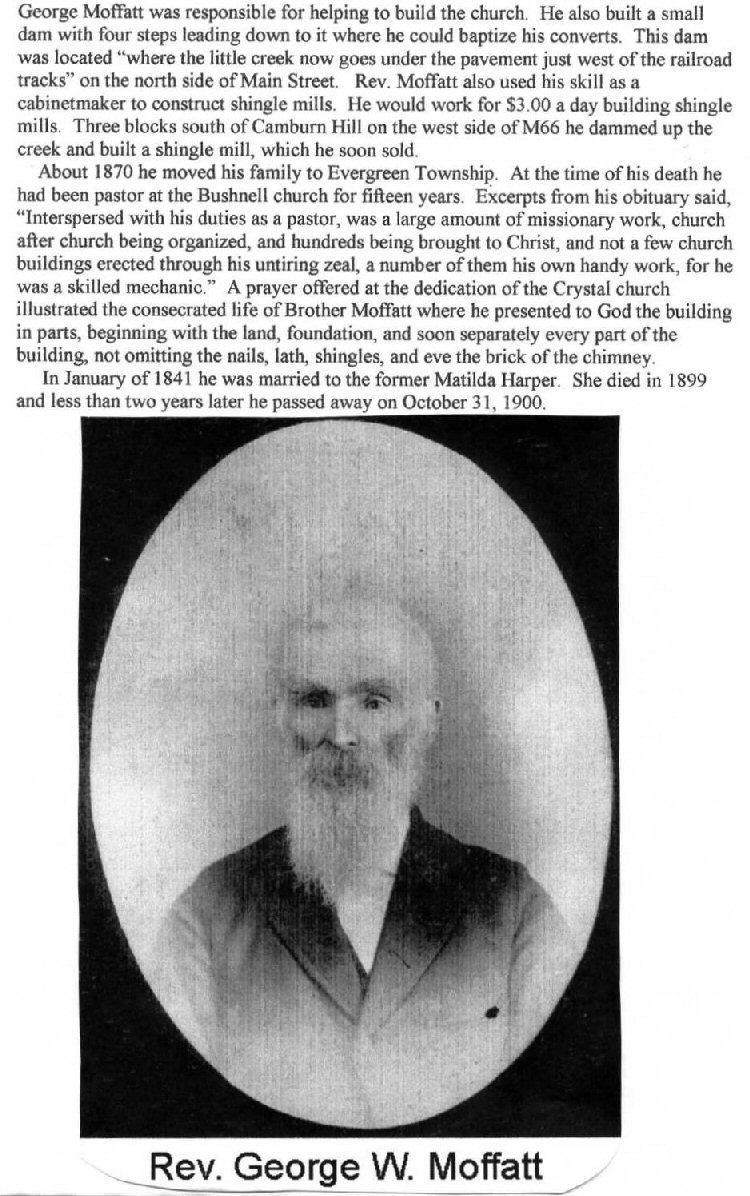 George Moffatt was responsible for helping to build the church. He also built a small dam with four steps leading down to it where he could baptize his converts. This dam was located "where the little creek now goes under the pavement just west of the railroad tracks" on the north side of Main Street. Rev. Moffatt also used his skill as a cabinetmaker to construct shingle mills. He would work for $3.00 a day building shingle mills. Three blocks south of Camburn Hill on the west side of M66 he dammed up the creek and built a shingle mill, which he soon sold.

About 1870 he moved his family to Evergreen Township. At the time of his death he had been pastor at the Bushnell church for fifteen years. Excerpts from his obituary said, "Interspersed with his duties as a pastor, was a large amount of missionary work, church after church being organized, and hundreds being brought to Christ, and not a few church buildings erected through his untiring zeal, a number of them his own handy work, for he was a skilled mechanic." A prayer offered at the dedication of the Crystal church illustrated the consecrated life of Brother Moffatt where he presented to God the building in parts, beginning with the land, foundation, and soon separately every part of the building, not omitting the nails, lath, shingles, and eve the brick of the chimney.

In January of 1841 he was married to the former Matilda Harper. She died in 1899 and less than two years later he passed away on October 31, 1900.

Rev. George W. Moffatt